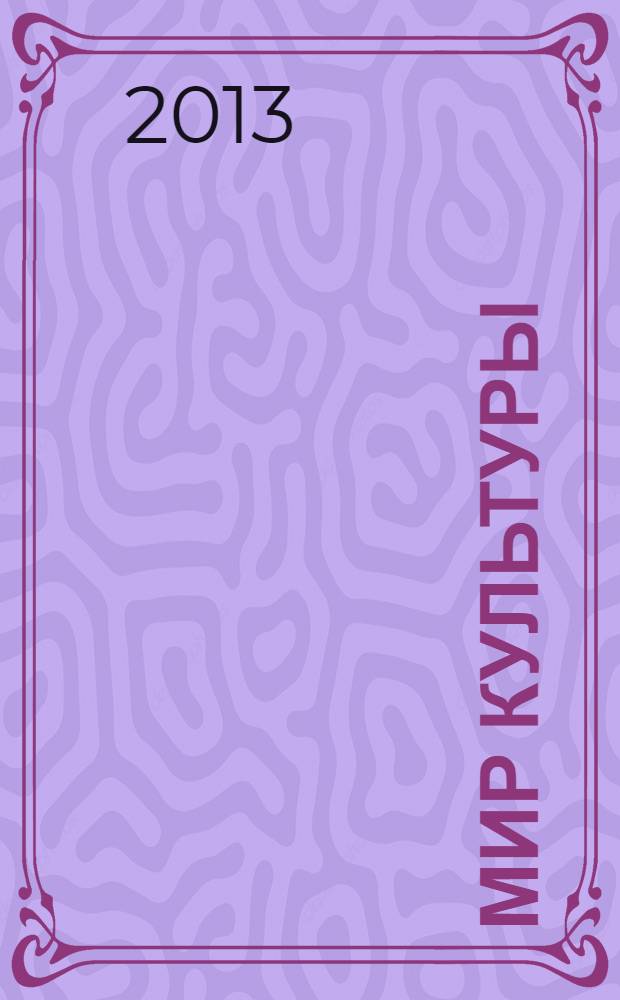 2013

МИР КУЛЬТУРЫ